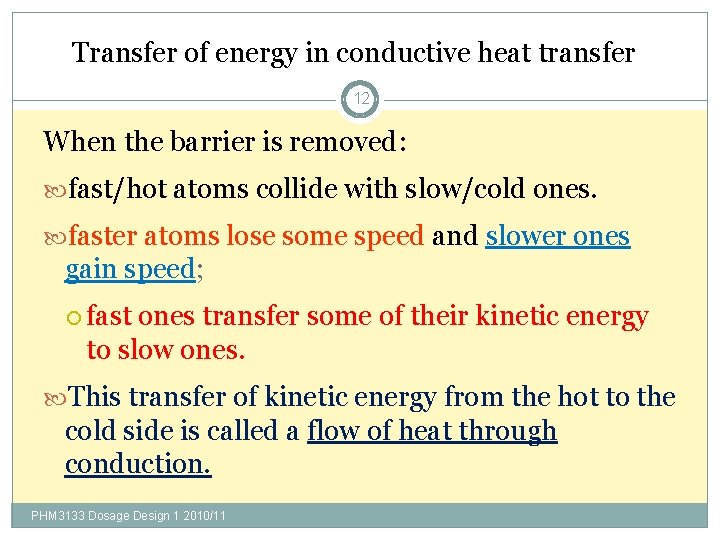 Transfer of energy in conductive heat transfer

12

When the barrier is removed:

fast/hot atoms collide with slow/cold ones.

faster atoms lose some speed and slower ones gain speed;

fast ones transfer some of their kinetic energy to slow ones.

This transfer of kinetic energy from the hot to the cold side is called a flow of heat through conduction.

PHM3133 Dosage Design 1 2010/11